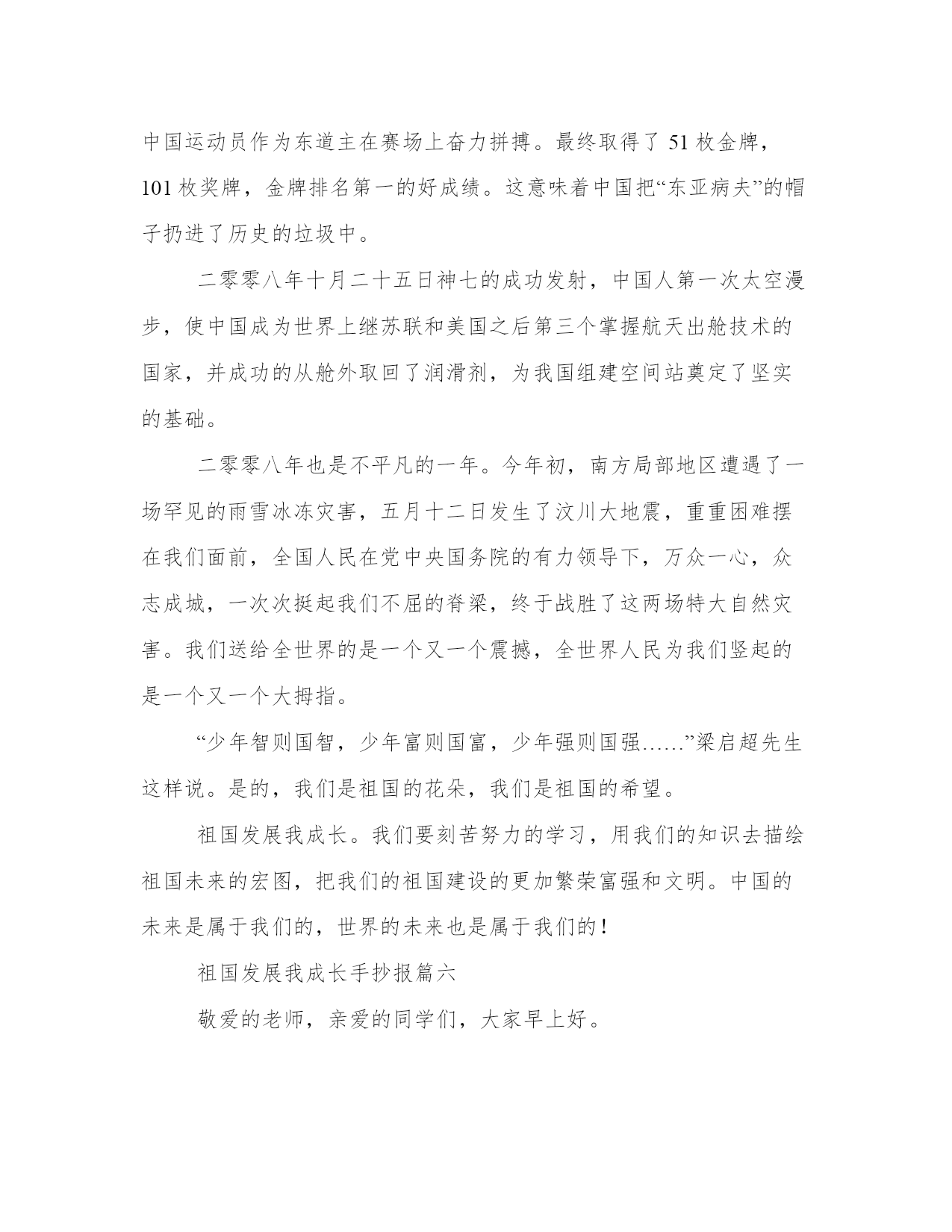 中国运动员作为东道主在赛场上奋力拼搏。最终取得了 51 枚金牌，101 枚奖牌，金牌排名第一的好成绩。这意味着中国把“东亚病夫”的帽子扔进了历史的垃圾中。

二零零八年十月二十五日神七的成功发射，中国人第一次太空漫步，使中国成为世界上继苏联和美国之后第三个掌握航天出舱技术的国家，并成功的从舱外取回了润滑剂，为我国组建空间站奠定了坚实的基础。

二零零八年也是不平凡的一年。今年初，南方局部地区遭遇了一场罕见的雨雪冰冻灾害，五月十二日发生了汶川大地震，重重困难摆在我们面前，全国人民在党中央国务院的有力领导下，万众一心，众志成城，一次次挺起我们不屈的脊梁，终于战胜了这两场特大自然灾害。我们送给全世界的是一个又一个震撼，全世界人民为我们竖起的是一个又一个大拇指。

“少年智则国智，少年富则国富，少年强则国强……”梁启超先生这样说。是的，我们是祖国的花朵，我们是祖国的希望。

祖国发展我成长。我们要刻苦努力的学习，用我们的知识去描绘祖国未来的宏图，把我们的祖国建设的更加繁荣富强和文明。中国的未来是属于我们的，世界的未来也是属于我们的！

祖国发展我成长手抄报篇六

敬爱的老师，亲爱的同学们，大家早上好。